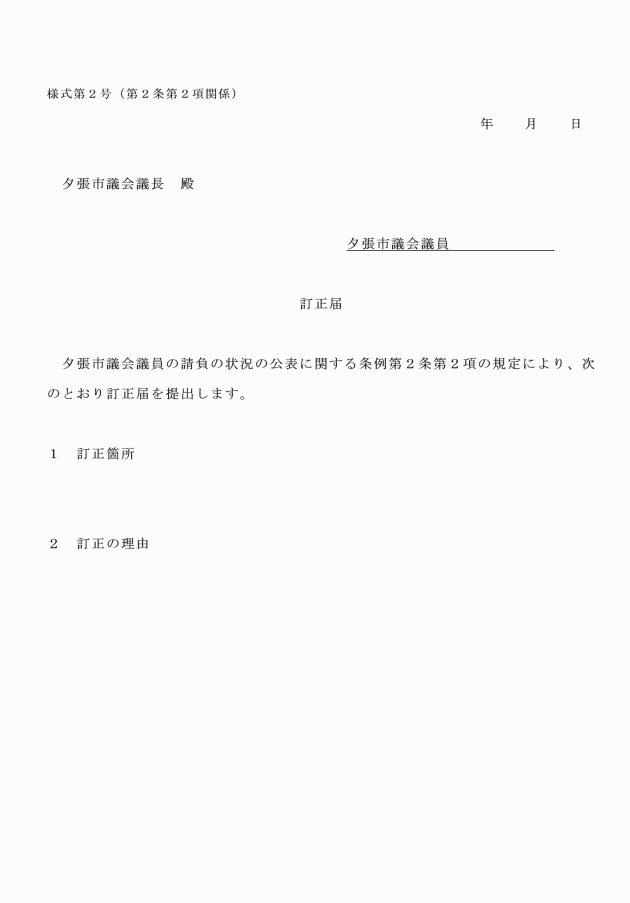 様式第２号（第２条第２項関係）

年　　月　　日

夕張市議会議長　殿

夕張市議会議員

訂正届

夕張市議会議員の請負の状況の公表に関する条例第２条第２項の規定により、次のとおり訂正届を提出します。

１　訂正箇所

２　訂正の理由